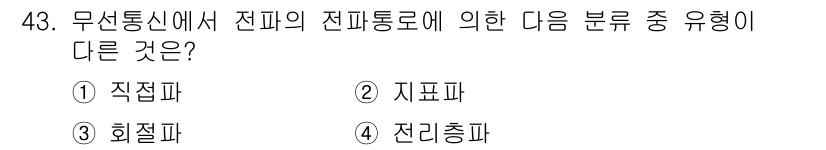 43. 무선통신에서 전파의 전파통로에 의한 다음 분류 중 유형이 다른 것은?

① 직접파 ② 지표파

③ 회절파 ④ 전리층파